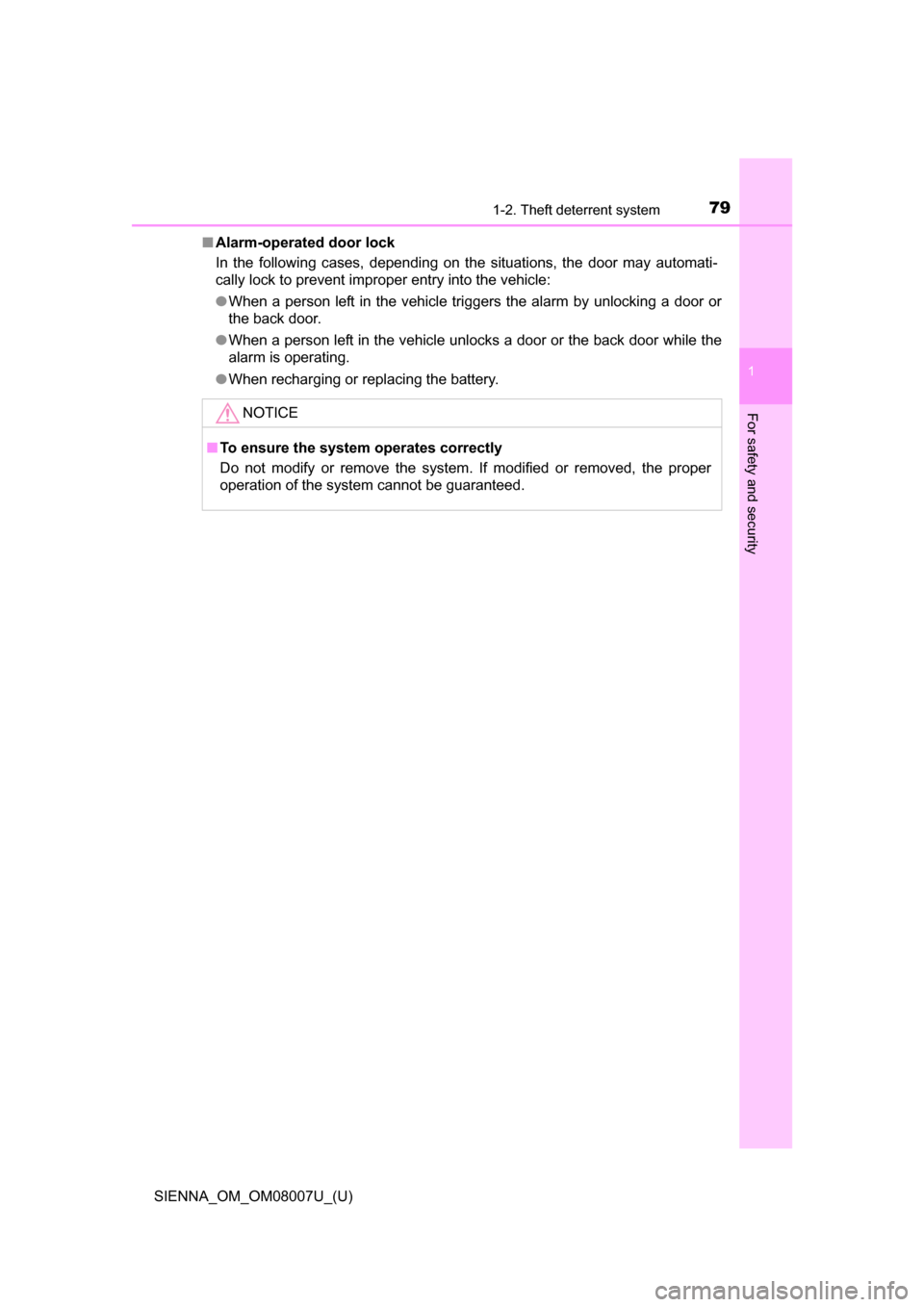 1-2. Theft deterrent system

79

■ Alarm-operated door lock

In the following cases, depending on the situations, the door may automatically lock to prevent improper entry into the vehicle:

● When a person left in the vehicle triggers the alarm by unlocking a door or the back door.

● When a person left in the vehicle unlocks a door or the back door while the alarm is operating.

● When recharging or replacing the battery.

NOTICE

■ To ensure the system operates correctly

Do not modify or remove the system. If modified or removed, the proper operation of the system cannot be guaranteed.

1

For safety and security

SIENNA_OM_OM08007U_(U)

carmanualsonline.info